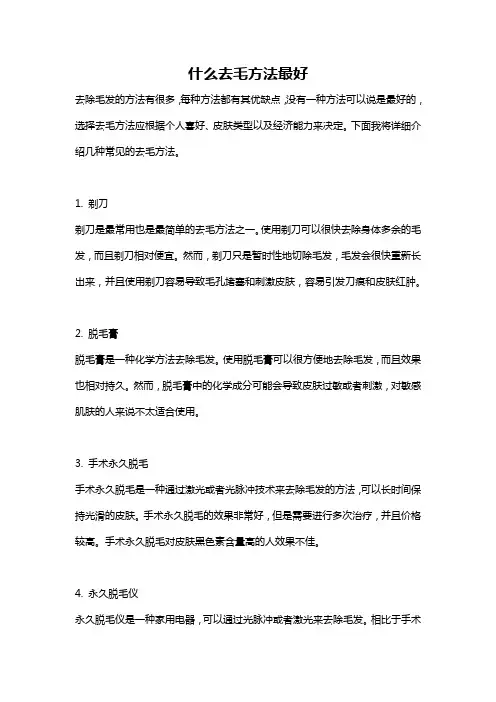 什么去毛方法最好

去除毛发的方法有很多，每种方法都有其优缺点，没有一种方法可以说是最好的，选择去毛方法应根据个人喜好、皮肤类型以及经济能力来决定。下面我将详细介绍几种常见的去毛方法。

1. 剃刀

剃刀是最常用也是最简单的去毛方法之一。使用剃刀可以很快去除身体多余的毛发，而且剃刀相对便宜。然而，剃刀只是暂时性地切除毛发，毛发会很快重新长出来，并且使用剃刀容易导致毛孔堵塞和刺激皮肤，容易引发刀痕和皮肤红肿。

2. 脱毛膏

脱毛膏是一种化学方法去除毛发。使用脱毛膏可以很方便地去除毛发，而且效果也相对持久。然而，脱毛膏中的化学成分可能会导致皮肤过敏或者刺激，对敏感肌肤的人来说不太适合使用。

3. 手术永久脱毛

手术永久脱毛是一种通过激光或者光脉冲技术来去除毛发的方法，可以长时间保持光滑的皮肤。手术永久脱毛的效果非常好，但是需要进行多次治疗，并且价格较高。手术永久脱毛对皮肤黑色素含量高的人效果不佳。

4. 永久脱毛仪

永久脱毛仪是一种家用电器，可以通过光脉冲或者激光来去除毛发。相比于手术